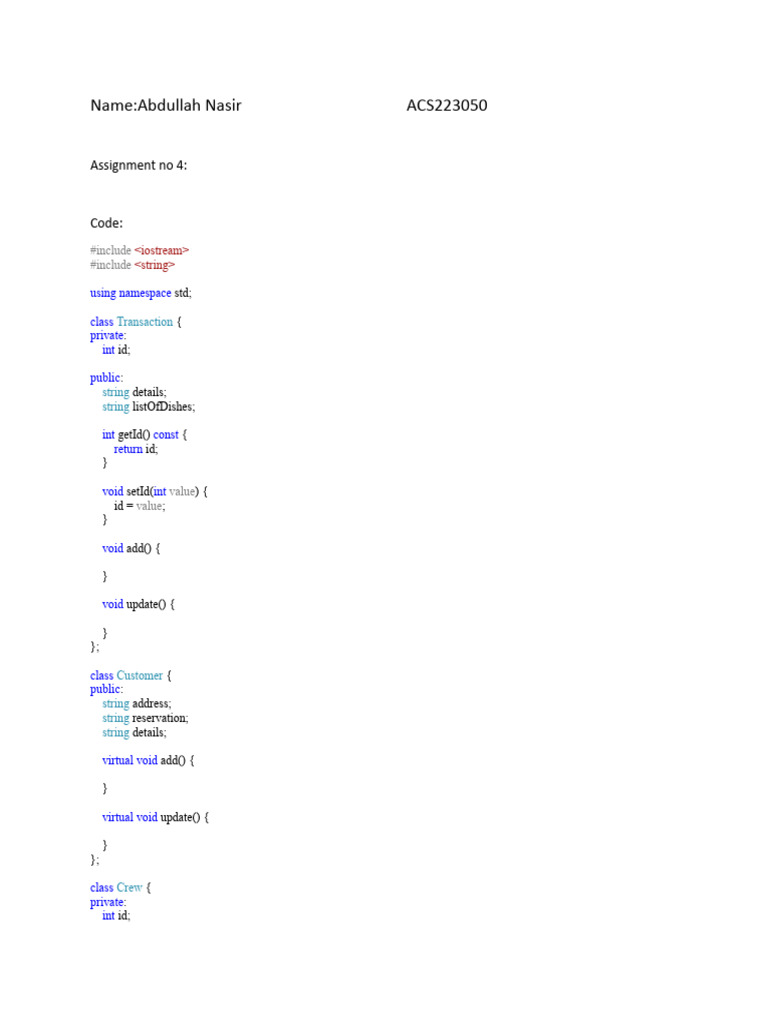 Name:Abdullah Nasir ACS223050

Assignment no 4:

Code:

#include <iostream>
#include <string>

using namespace std;

class Transaction {
private:
    int id;

public:
    string details;
    string listOfDishes;

    int getId() const {
        return id;
    }

    void setId(int value) {
        id = value;
    }

    void add() {

    }

    void update() {

    }
};

class Customer {
public:
    string address;
    string reservation;
    string details;

    virtual void add() {

    }

    virtual void update() {

    }
};

class Crew {
private:
    int id;